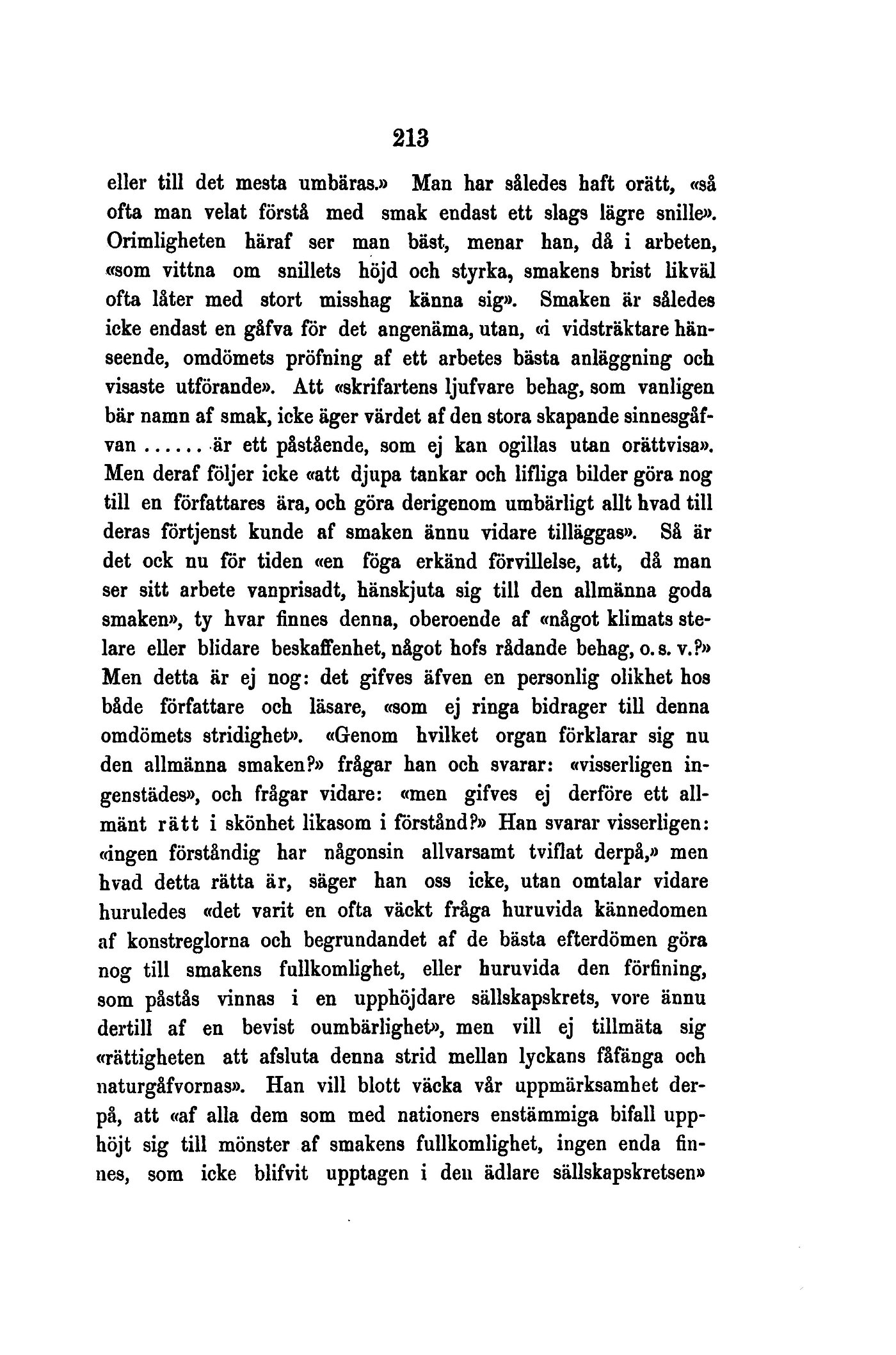 213

eller till det mesta umbäras.» Man har således haft orätt, «så ofta man velat förstå med smak endast ett slags lägre snille». Orimligheten häraf ser man bäst, menar han, då i arbeten, «som vittna om snillets höjd och styrka, smakens brist likväl ofta låter med stort misshag känna sig». Smaken är således icke endast en gåfva för det angenäma, utan, «i vidsträktare hänseende, omdömets pröfning af ett arbetes bästa anläggning och visaste utförande». Att «skrifartens ljufvare behag, som vanligen bär namn af smak, icke äger värdet af den stora skapande sinnesgåfvan ...... är ett påstående, som ej kan ogillas utan orättvisa». Men deraf följer icke «att djupa tankar och lifliga bilder göra nog till en författares ära, och göra derigenom umbärligt allt hvad till deras förtjenst kunde af smaken ännu vidare tilläggas». Så är det ock nu för tiden «en föga erkänd förvillelse, att, då man ser sitt arbete vanprisadt, hänskjuta sig till den allmänna goda smaken», ty hvar finnes denna, oberoende af «något klimats stelare eller blidare beskaffenhet, något hofs rådande behag, o. s. v.?» Men detta är ej nog: det gifves äfven en personlig olikhet hos både författare och läsare, «som ej ringa bidrager till denna omdömets stridighet». «Genom hvilket organ förklarar sig nu den allmänna smaken?» frågar han och svarar: «visserligen ingenstädes», och frågar vidare: «men gifves ej derföre ett allmänt rätt i skönhet likasom i förstånd?» Han svarar visserligen: «ingen förståndig har någonsin allvarsamt tviflat derpå,» men hvad detta rätta är, säger han oss icke, utan omtalar vidare huruledes «det varit en ofta väckt fråga huruvida kännedomen af konstreglorna och begrundandet af de bästa efterdömen göra nog till smakens fullkomlighet, eller huruvida den förfining, som påstås vinnas i en upphöjdare sällskapskrets, vore ännu dertill af en bevist oumbärlighet», men vill ej tillmäta sig «rättigheten att afsluta denna strid mellan lyckans fåfänga och naturgåfvornas». Han vill blott väcka vår uppmärksamhet derpå, att «af alla dem som med nationers enstämmiga bifall upphöjt sig till mönster af smakens fullkomlighet, ingen enda finnes, som icke blifvit upptagen i den ädlare sällskapskretsen»